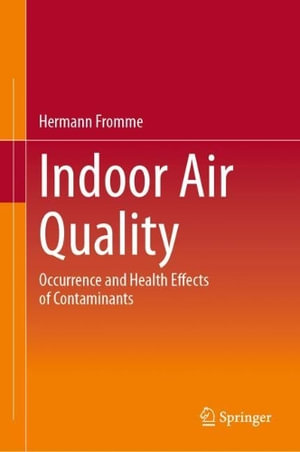 Hermann Fromme

Indoor Air Quality

Occurrence and Health Effects of Contaminants

Springer